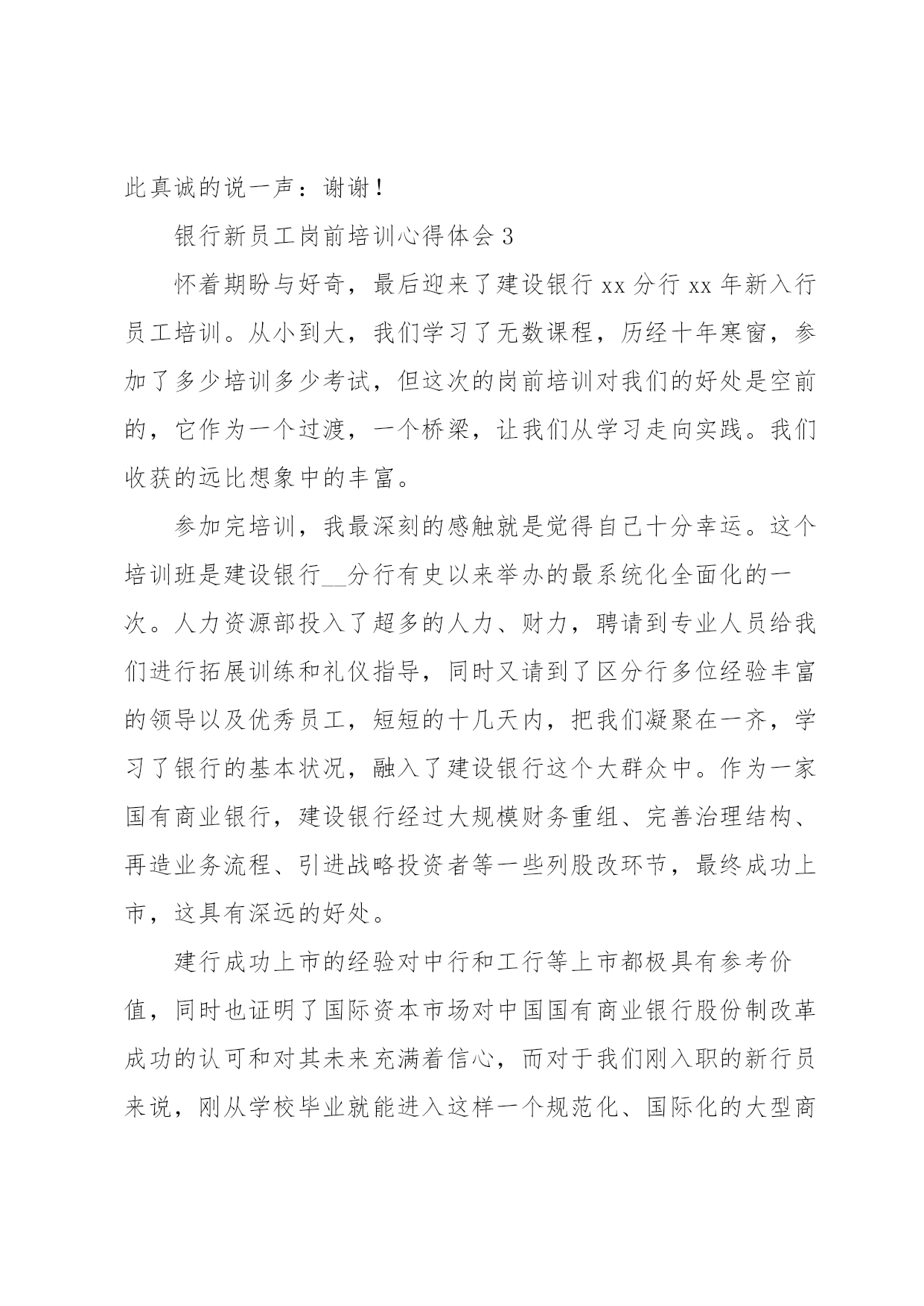 此真诚的说一声：谢谢！

银行新员工岗前培训心得体会 3

怀着期盼与好奇，最后迎来了建设银行 xx 分行 xx 年新入行员工培训。从小到大，我们学习了无数课程，历经十年寒窗，参加了多少培训多少考试，但这次的岗前培训对我们的好处是空前的，它作为一个过渡，一个桥梁，让我们从学习走向实践。我们收获的远比想象中的丰富。

参加完培训，我最深刻的感触就是觉得自己十分幸运。这个培训班是建设银行__分行有史以来举办的最系统化全面化的一次。人力资源部投入了超多的人力、财力，聘请到专业人员给我们进行拓展训练和礼仪指导，同时又请到了区分行多位经验丰富的领导以及优秀员工，短短的十几天内，把我们凝聚在一齐，学习了银行的基本状况，融入了建设银行这个大群众中。作为一家国有商业银行，建设银行经过大规模财务重组、完善治理结构、再造业务流程、引进战略投资者等一些列股改环节，最终成功上市，这具有深远的好处。

建行成功上市的经验对中行和工行等上市都极具有参考价值，同时也证明了国际资本市场对中国国有商业银行股份制改革成功的认可和对其未来充满着信心，而对于我们刚入职的新行员来说，刚从学校毕业就能进入这样一个规范化、国际化的大型商